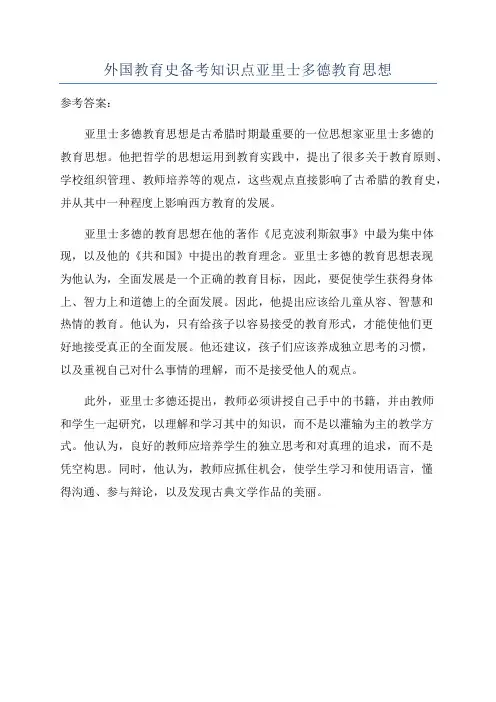 外国教育史备考知识点亚里士多德教育思想

参考答案：

亚里士多德教育思想是古希腊时期最重要的一位思想家亚里士多德的教育思想。他把哲学的思想运用到教育实践中，提出了很多关于教育原则、学校组织管理、教师培养等的观点，这些观点直接影响了古希腊的教育史，并从其中一种程度上影响西方教育的发展。

亚里士多德的教育思想在他的著作《尼克波利斯叙事》中最为集中体现，以及他的《共和国》中提出的教育理念。亚里士多德的教育思想表现为他认为，全面发展是一个正确的教育目标，因此，要促使学生获得身体上、智力上和道德上的全面发展。因此，他提出应该给儿童从容、智慧和热情的教育。他认为，只有给孩子以容易接受的教育形式，才能使他们更好地接受真正的全面发展。他还建议，孩子们应该养成独立思考的习惯，以及重视自己对什么事情的理解，而不是接受他人的观点。

此外，亚里士多德还提出，教师必须讲授自己手中的书籍，并由教师和学生一起研究，以理解和学习其中的知识，而不是以灌输为主的教学方式。他认为，良好的教师应培养学生的独立思考和对真理的追求，而不是凭空构思。同时，他认为，教师应抓住机会，使学生学习和使用语言，懂得沟通、参与辩论，以及发现古典文学作品的美丽。